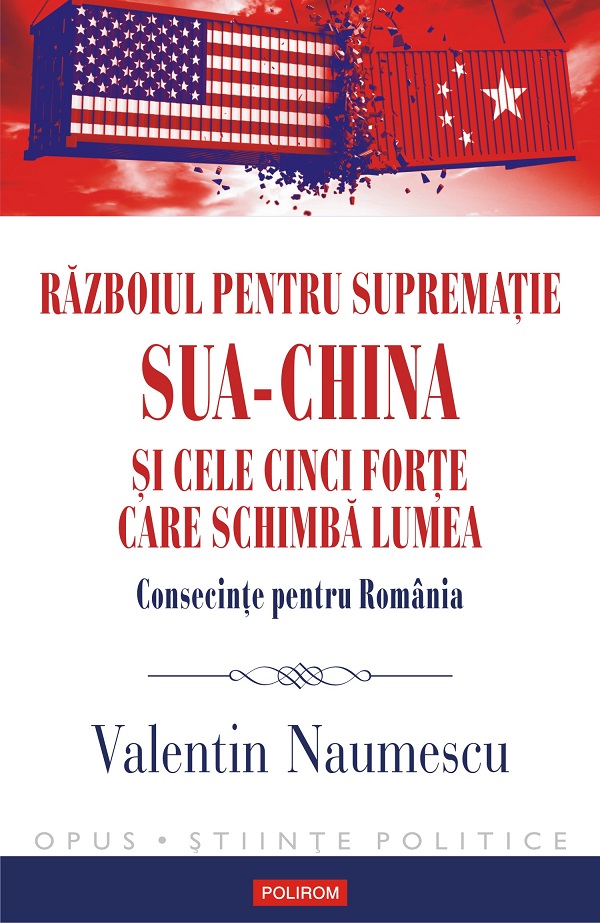 RĂZBOIUL PENTRU SUPREMAȚIE
SUA-CHINA
ȘI CELE CINCI FORȚE
CARE SCHIMBĂ LUMEA

Consecințe pentru România

Valentin Naumescu

OPUS • ŞTIINŢE POLITICE

POLIROM